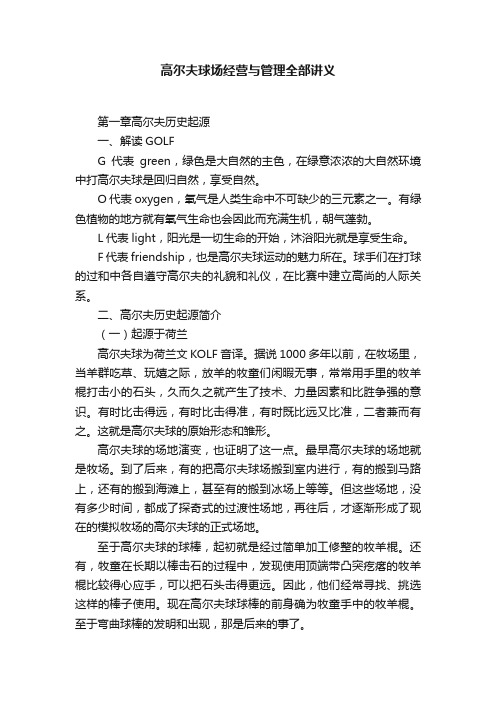 高尔夫球场经营与管理全部讲义

第一章高尔夫历史起源

一、解读 GOLF

G 代表 green，绿色是大自然的主色，在绿意浓浓的大自然环境中打高尔夫球是回归自然，享受自然。

O 代表 oxygen，氧气是人类生命中不可缺少的三元素之一。有绿色植物的地方就有氧气生命也会因此而充满生机，朝气蓬勃。

L 代表 light，阳光是一切生命的开始，沐浴阳光就是享受生命。

F 代表 friendship，也是高尔夫球运动的魅力所在。球手们在打球的过和中各自遵守高尔夫的礼貌和礼仪，在比赛中建立高尚的人际关系。

二、高尔夫历史起源简介

（一）起源于荷兰

高尔夫球为荷兰文 KOLF 音译。据说 1000 多年以前，在牧场里，当羊群吃草、玩嬉之际，放羊的牧童们闲暇无事，常常用手里的牧羊棍打击小的石头，久而久之就产生了技术、力量因素和比胜争强的意识。有时比击得远，有时比击得准，有时既比远又比准，二者兼而有之。这就是高尔夫球的原始形态和雏形。

高尔夫球的场地演变，也证明了这一点。最早高尔夫球的场地就是牧场。到了后来，有的把高尔夫球场搬到室内进行，有的搬到马路上，还有的搬到海滩上，甚至有的搬到冰场上等等。但这些场地，没有多少时间，都成了探奇式的过渡性场地，再往后，才逐渐形成了现在的模拟牧场的高尔夫球的正式场地。

至于高尔夫球的球棒，起初就是经过简单加工修整的牧羊棍。还有，牧童在长期以棒击石的过程中，发现使用顶端带凸突疙瘩的牧羊棍比较得心应手，可以把石头击得更远。因此，他们经常寻找、挑选这样的棒子使用。现在高尔夫球球棒的前身确为牧童手中的牧羊棍。至于弯曲球棒的发明和出现，那是后来的事了。